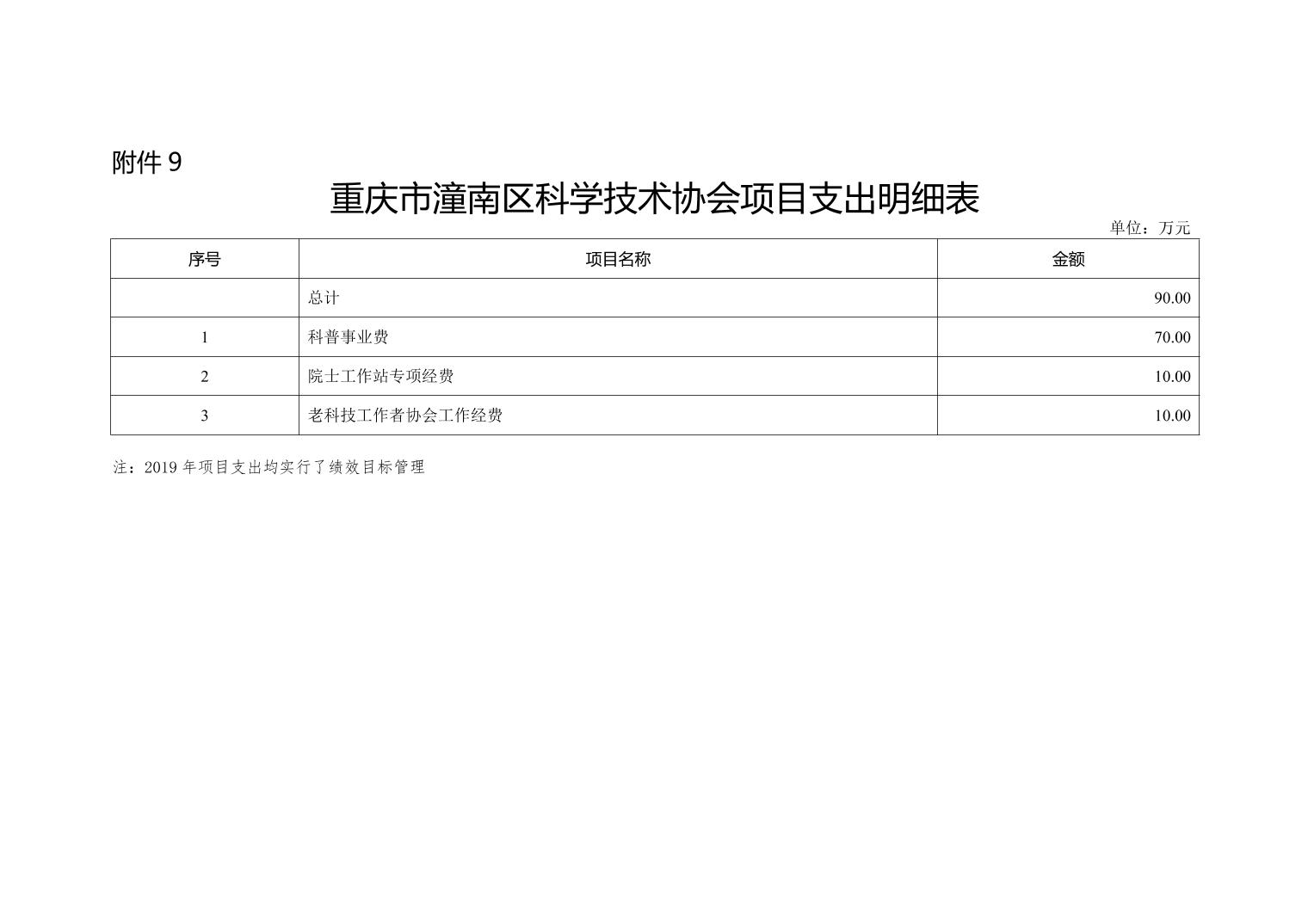 附件9

重庆市潼南区科学技术协会项目支出明细表

单位：万元

| 序号 | 项目名称 | 金额 |
|---|---|---|
|  | 总计 | 90.00 |
| 1 | 科普事业费 | 70.00 |
| 2 | 院士工作站专项经费 | 10.00 |
| 3 | 老科技工作者协会工作经费 | 10.00 |

注：2019年项目支出均实行了绩效目标管理